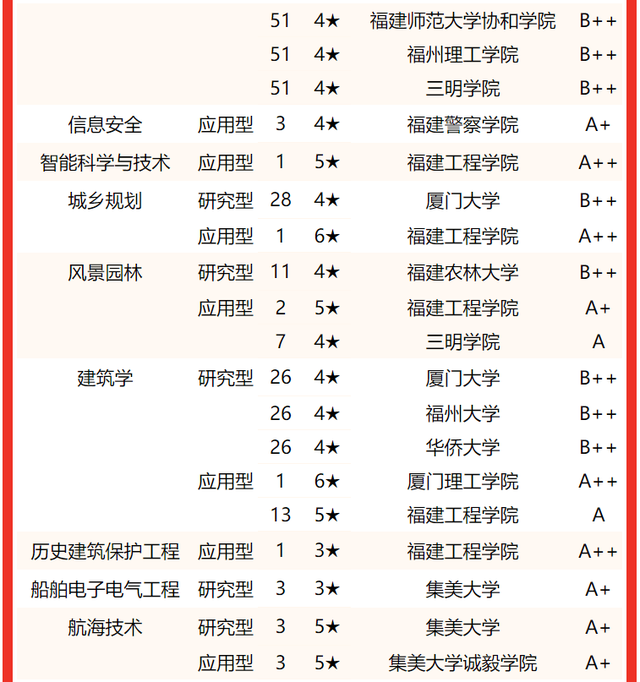 |  |  |  |  |  |  |
|---|---|---|---|---|---|
|  |  | 51 | 4★ | 福建师范大学协和学院 | B++ |
|  |  | 51 | 4★ | 福州理工学院 | B++ |
|  |  | 51 | 4★ | 三明学院 | B++ |
| 信息安全 | 应用型 | 3 | 4★ | 福建警察学院 | A+ |
| 智能科学与技术 | 应用型 | 1 | 5★ | 福建工程学院 | A++ |
| 城乡规划 | 研究型 | 28 | 4★ | 厦门大学 | B++ |
|  | 应用型 | 1 | 6★ | 福建工程学院 | A++ |
| 风景园林 | 研究型 | 11 | 4★ | 福建农林大学 | B++ |
|  | 应用型 | 2 | 5★ | 福建工程学院 | A+ |
|  |  | 7 | 4★ | 三明学院 | A |
| 建筑学 | 研究型 | 26 | 4★ | 厦门大学 | B++ |
|  |  | 26 | 4★ | 福州大学 | B++ |
|  |  | 26 | 4★ | 华侨大学 | B++ |
|  | 应用型 | 1 | 6★ | 厦门理工学院 | A++ |
|  |  | 13 | 5★ | 福建工程学院 | A |
| 历史建筑保护工程 | 应用型 | 1 | 3★ | 福建工程学院 | A++ |
| 船舶电子电气工程 | 研究型 | 3 | 3★ | 集美大学 | A+ |
| 航海技术 | 研究型 | 3 | 5★ | 集美大学 | A+ |
|  | 应用型 | 3 | 5★ | 集美大学诚毅学院 | A+ |